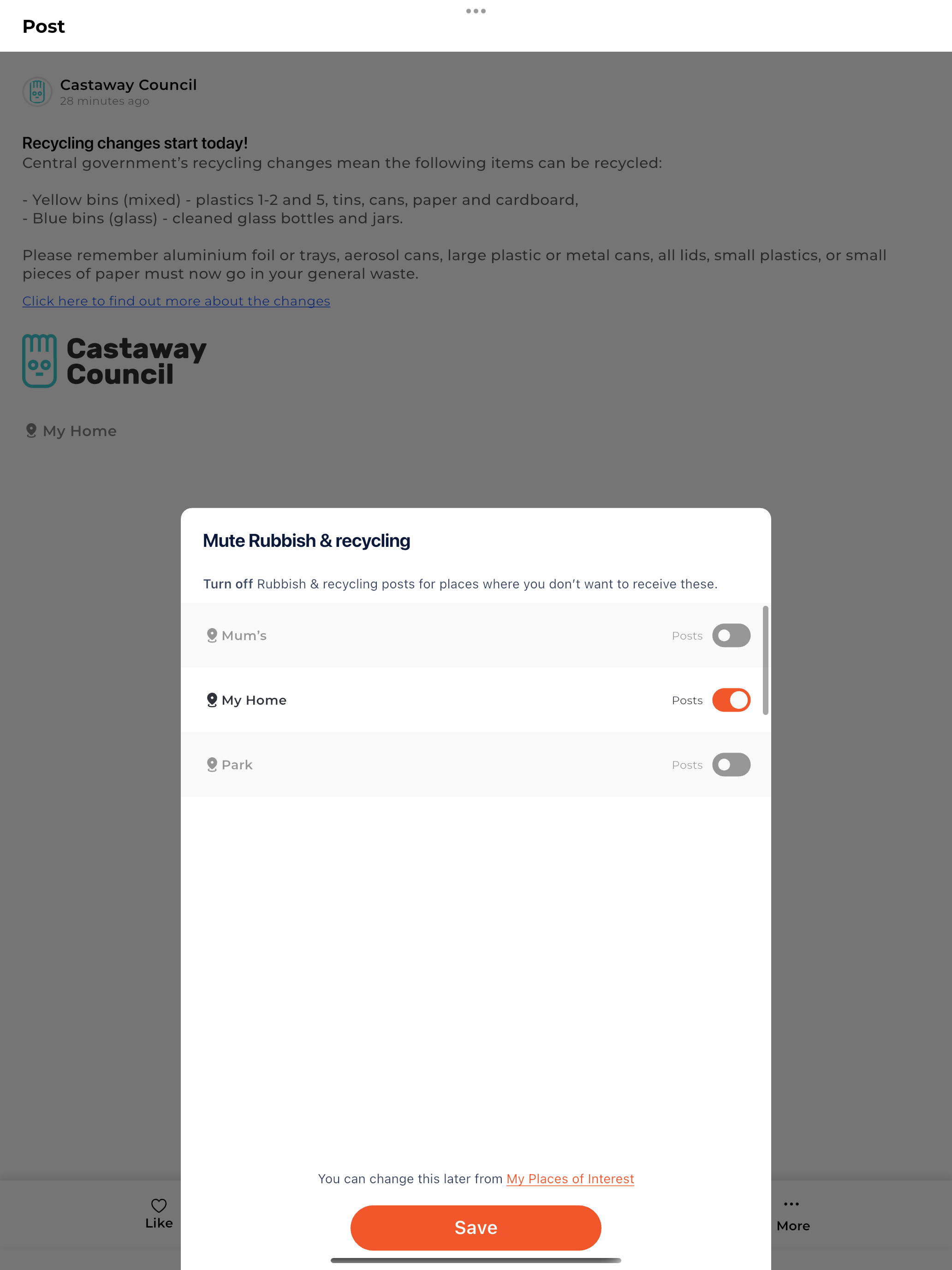 Post

Castaway Council
28 minutes ago

Recycling changes start today!
Central government's recycling changes mean the following items can be recycled:

- Yellow bins (mixed) - plastics 1-2 and 5, tins, cans, paper and cardboard,
- Blue bins (glass) - cleaned glass bottles and jars.

Please remember aluminium foil or trays, aerosol cans, large plastic or metal cans, all lids, small plastics, or small pieces of paper must now go in your general waste.

Click here to find out more about the changes

Castaway Council

My Home

Mute Rubbish & recycling

Turn off Rubbish & recycling posts for places where you don't want to receive these.

Mum's Posts

My Home Posts

Park Posts

You can change this later from My Places of Interest

Save

Like

More